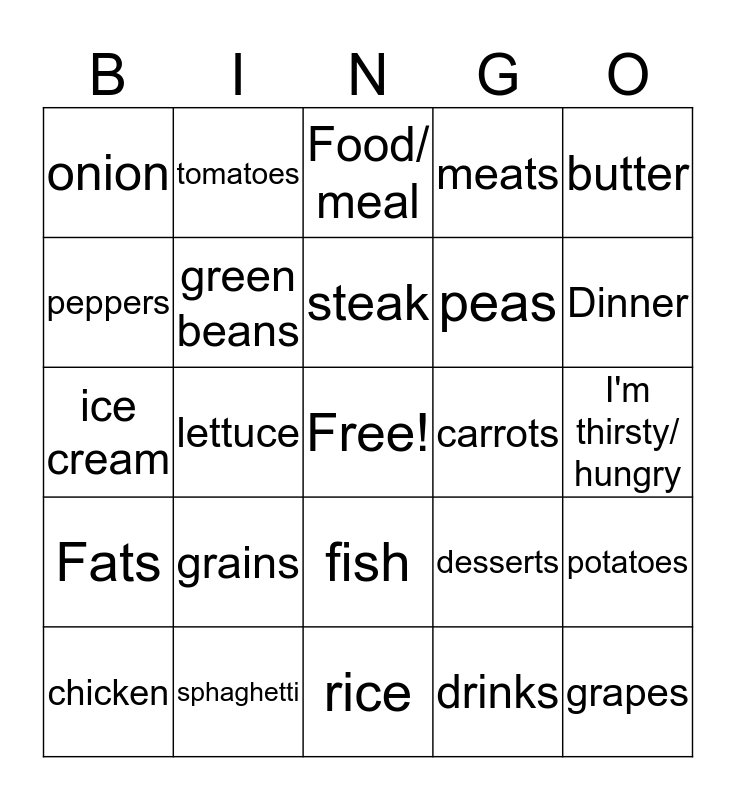 | B | I | N | G | O |
|---|---|---|---|---|
| onion | tomatoes | Food/ meal | meats | butter |
| peppers | green beans | steak | peas | Dinner |
| ice cream | lettuce | Free! | carrots | I'm thirsty/ hungry |
| Fats | grains | fish | desserts | potatoes |
| chicken | sphaghetti | rice | drinks | grapes |